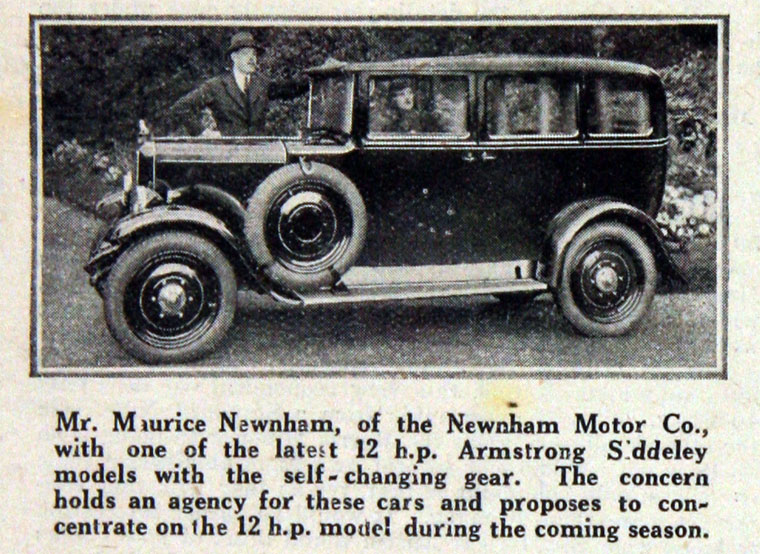 Mr. Maurice Newnham, of the Newnham Motor Co., with one of the latest 12 h.p. Armstrong Siddeley models with the self-changing gear. The concern holds an agency for these cars and proposes to concentrate on the 12 h.p. model during the coming season.